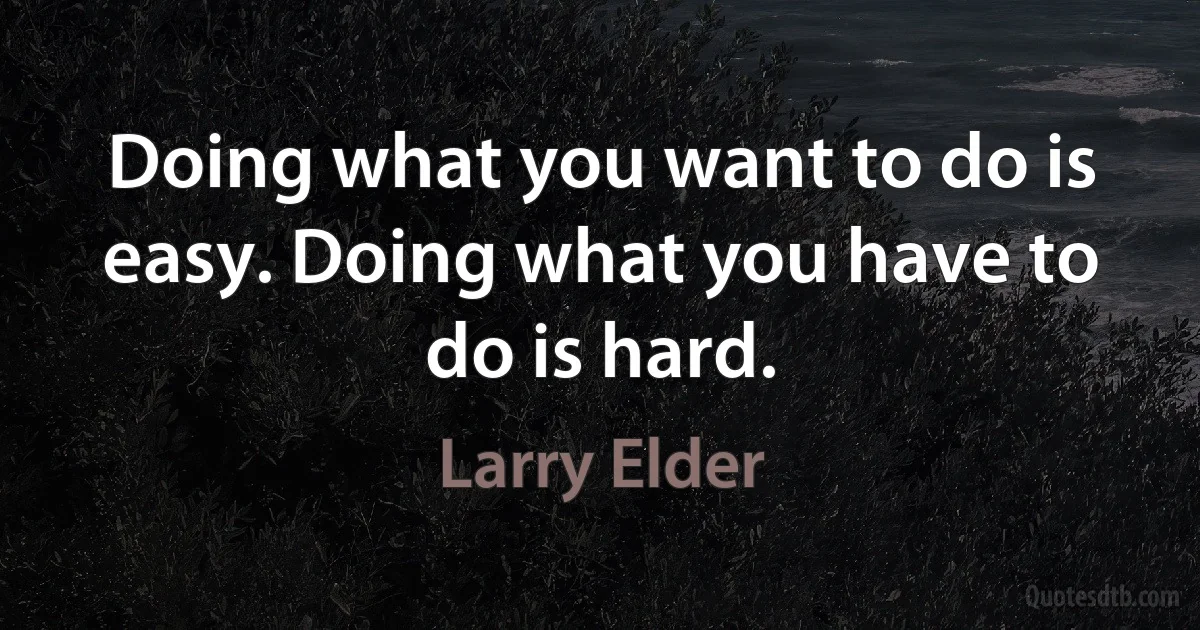 Doing what you want to do is easy. Doing what you have to do is hard.

Larry Elder

Quotesdtb.com